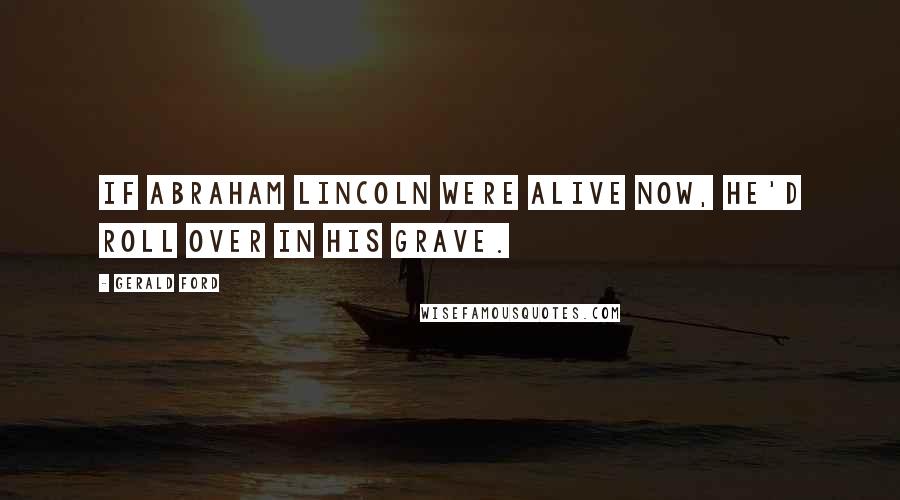 IF ABRAHAM LINCOLN WERE ALIVE NOW, HE'D ROLL OVER IN HIS GRAVE.

- GERALD FORD

WISEFAMOUSQUOTES.COM